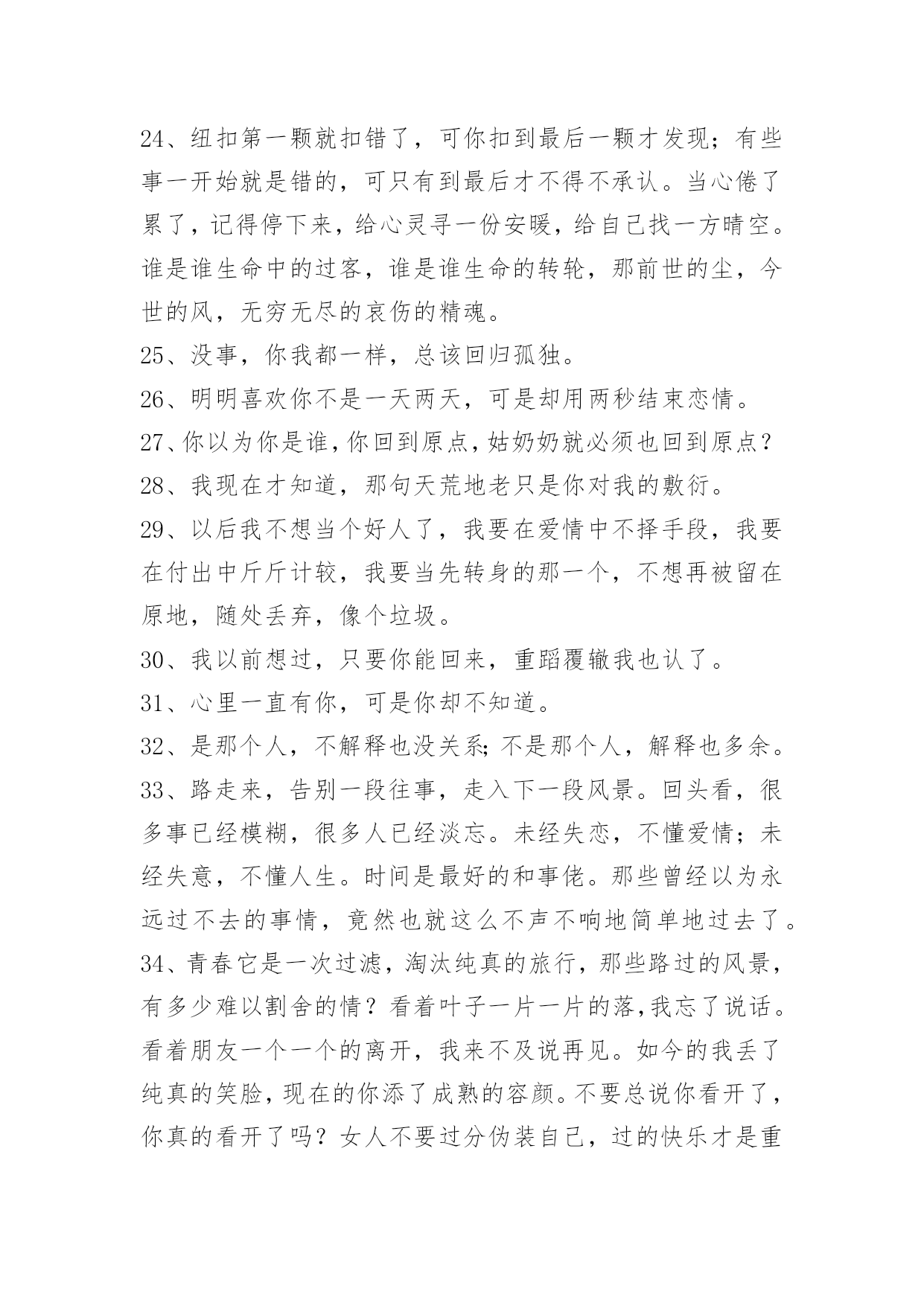 24、纽扣第一颗就扣错了，可你扣到最后一颗才发现；有些事一开始就是错的，可只有到最后才不得不承认。当心倦了累了，记得停下来，给心灵寻一份安暖，给自己找一方晴空。谁是谁生命中的过客，谁是谁生命的转轮，那前世的尘，今世的风，无穷无尽的哀伤的精魂。

25、没事，你我都一样，总该回归孤独。

26、明明喜欢你不是一天两天，可是却用两秒结束恋情。

27、你以为你是谁，你回到原点，姑奶奶就必须也回到原点？

28、我现在才知道，那句天荒地老只是你对我的敷衍。

29、以后我不想当个好人了，我要在爱情中不择手段，我要在付出中斤斤计较，我要当先转身的那一个，不想再被留在原地，随处丢弃，像个垃圾。

30、我以前想过，只要你能回来，重蹈覆辙我也认了。

31、心里一直有你，可是你却不知道。

32、是那个人，不解释也没关系;不是那个人，解释也多余。

33、路走来，告别一段往事，走入下一段风景。回头看，很多事已经模糊，很多人已经淡忘。未经失恋，不懂爱情；未经失意，不懂人生。时间是最好的和事佬。那些曾经以为永远过不去的事情，竟然也就这么不声不响地简单地过去了。

34、青春它是一次过滤，淘汰纯真的旅行，那些路过的风景，有多少难以割舍的情？看着叶子一片一片的落，我忘了说话。看着朋友一个一个的离开，我来不及说再见。如今的我丢了纯真的笑脸，现在的你添了成熟的容颜。不要总说你看开了，你真的看开了吗？女人不要过分伪装自己，过的快乐才是重